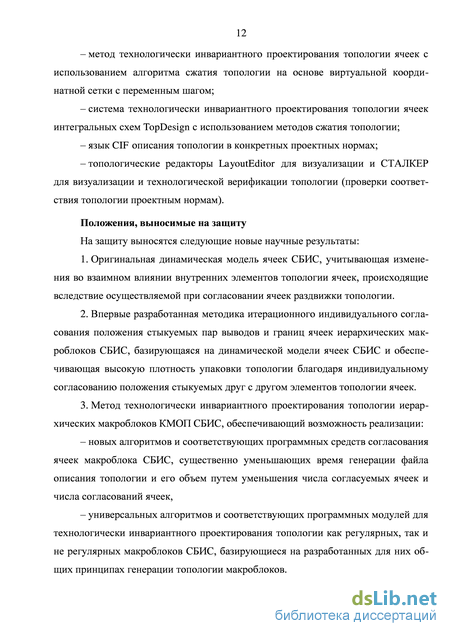 12

– метод технологически инвариантного проектирования топологии ячеек с использованием алгоритма сжатия топологии на основе виртуальной координатной сетки с переменным шагом;

– система технологически инвариантного проектирования топологии ячеек интегральных схем TopDesign с использованием методов сжатия топологии;

– язык CIF описания топологии в конкретных проектных нормах;

– топологические редакторы LayoutEditor для визуализации и СТАЛКЕР для визуализации и технологической верификации топологии (проверки соответствия топологии проектным нормам).

Положения, выносимые на защиту

На защиту выносятся следующие новые научные результаты:

1. Оригинальная динамическая модель ячеек СБИС, учитывающая изменения во взаимном влиянии внутренних элементов топологии ячеек, происходящие вследствие осуществляемой при согласовании ячеек раздвижки топологии.

2. Впервые разработанная методика итерационного индивидуального согласования положения стыкуемых пар выводов и границ ячеек иерархических макроблоков СБИС, базирующаяся на динамической модели ячеек СБИС и обеспечивающая высокую плотность упаковки топологии благодаря индивидуальному согласованию положения стыкуемых друг с другом элементов топологии ячеек.

3. Метод технологически инвариантного проектирования топологии иерархических макроблоков КМОП СБИС, обеспечивающий возможность реализации:

– новых алгоритмов и соответствующих программных средств согласования ячеек макроблока СБИС, существенно уменьшающих время генерации файла описания топологии и его объем путем уменьшения числа согласуемых ячеек и числа согласований ячеек,

– универсальных алгоритмов и соответствующих программных модулей для технологически инвариантного проектирования топологии как регулярных, так и не регулярных макроблоков СБИС, базирующиеся на разработанных для них общих принципах генерации топологии макроблоков.

dsLib.net
библиотека диссертаций